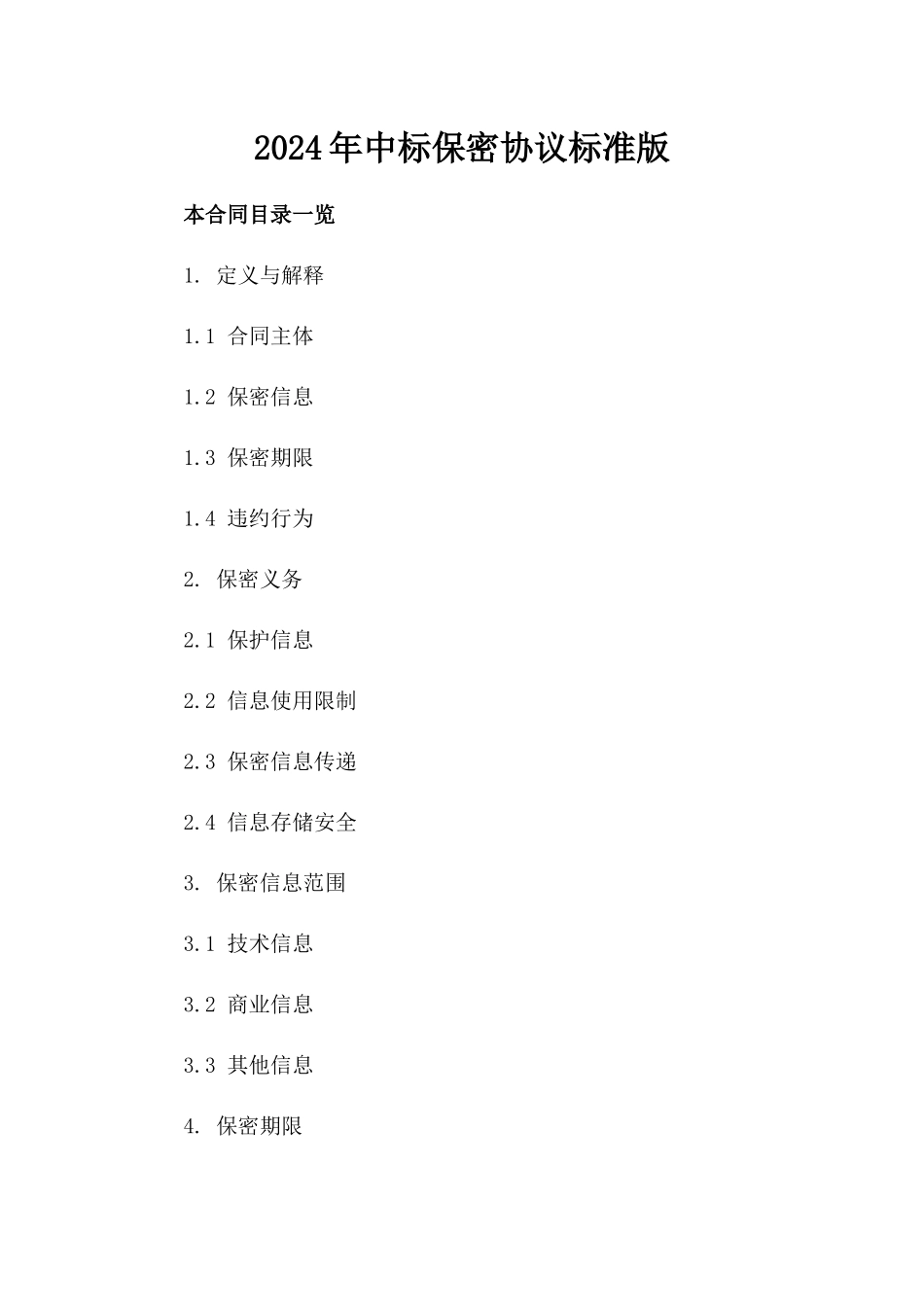 2024年中标保密协议标准版

本合同目录一览

1. 定义与解释

1.1 合同主体

1.2 保密信息

1.3 保密期限

1.4 违约行为

2. 保密义务

2.1 保护信息

2.2 信息使用限制

2.3 保密信息传递

2.4 信息存储安全

3. 保密信息范围

3.1 技术信息

3.2 商业信息

3.3 其他信息

4. 保密期限